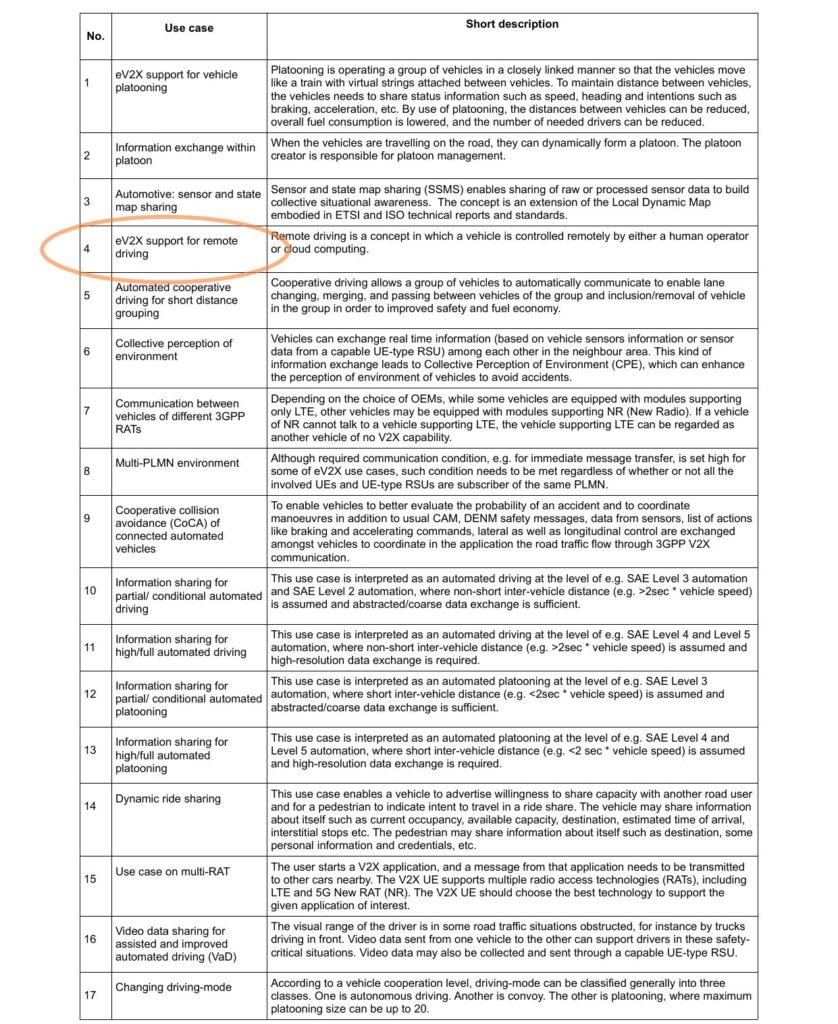 | No. | Use case | Short description |
|---|---|---|
| 1 | eV2X support for vehicle platooning | Platooning is operating a group of vehicles in a closely linked manner so that the vehicles move like a train with virtual strings attached between vehicles. To maintain distance between vehicles, the vehicles needs to share status information such as speed, heading and intentions such as braking, acceleration, etc. By use of platooning, the distances between vehicles can be reduced, overall fuel consumption is lowered, and the number of needed drivers can be reduced. |
| 2 | Information exchange within platoon | When the vehicles are travelling on the road, they can dynamically form a platoon. The platoon creator is responsible for platoon management. |
| 3 | Automotive: sensor and state map sharing | Sensor and state map sharing (SSMS) enables sharing of raw or processed sensor data to build collective situational awareness. The concept is an extension of the Local Dynamic Map embodied in ETSI and ISO technical reports and standards. |
| 4 | eV2X support for remote driving | Remote driving is a concept in which a vehicle is controlled remotely by either a human operator or cloud computing. |
| 5 | Automated cooperative driving for short distance grouping | Cooperative driving allows a group of vehicles to automatically communicate to enable lane changing, merging, and passing between vehicles of the group and inclusion/removal of vehicle in the group in order to improved safety and fuel economy. |
| 6 | Collective perception of environment | Vehicles can exchange real time information (based on vehicle sensors information or sensor data from a capable UE-type RSU) among each other in the neighbour area. This kind of information exchange leads to Collective Perception of Environment (CPE), which can enhance the perception of environment of vehicles to avoid accidents. |
| 7 | Communication between vehicles of different 3GPP RATs | Depending on the choice of OEMs, while some vehicles are equipped with modules supporting only LTE, other vehicles may be equipped with modules supporting NR (New Radio). If a vehicle of NR cannot talk to a vehicle supporting LTE, the vehicle supporting LTE can be regarded as another vehicle of no V2X capability. |
| 8 | Multi-PLMN environment | Although required communication condition, e.g. for immediate message transfer, is set high for some of eV2X use cases, such condition needs to be met regardless of whether or not all the involved UEs and UE-type RSUs are subscriber of the same PLMN. |
| 9 | Cooperative collision avoidance (CoCA) of connected automated vehicles | To enable vehicles to better evaluate the probability of an accident and to coordinate manoeuvres in addition to usual CAM, DENM safety messages, data from sensors, list of actions like braking and accelerating commands, lateral as well as longitudinal control are exchanged amongst vehicles to coordinate in the application the road traffic flow through 3GPP V2X communication. |
| 10 | Information sharing for partial/ conditional automated driving | This use case is interpreted as an automated driving at the level of e.g. SAE Level 3 automation and SAE Level 2 automation, where non-short inter-vehicle distance (e.g. >2sec * vehicle speed) is assumed and abstracted/coarse data exchange is sufficient. |
| 11 | Information sharing for high/full automated driving | This use case is interpreted as an automated driving at the level of e.g. SAE Level 4 and Level 5 automation, where non-short inter-vehicle distance (e.g. >2sec * vehicle speed) is assumed and high-resolution data exchange is required. |
| 12 | Information sharing for partial/ conditional automated platooning | This use case is interpreted as an automated platooning at the level of e.g. SAE Level 3 automation, where short inter-vehicle distance (e.g. <2sec * vehicle speed) is assumed and abstracted/coarse data exchange is sufficient. |
| 13 | Information sharing for high/full automated platooning | This use case is interpreted as an automated platooning at the level of e.g. SAE Level 4 and Level 5 automation, where short inter-vehicle distance (e.g. <2 sec * vehicle speed) is assumed and high-resolution data exchange is required. |
| 14 | Dynamic ride sharing | This use case enables a vehicle to advertise willingness to share capacity with another road user and for a pedestrian to indicate intent to travel in a ride share. The vehicle may share information about itself such as current occupancy, available capacity, destination, estimated time of arrival, interstitial stops etc. The pedestrian may share information about itself such as destination, some personal information and credentials, etc. |
| 15 | Use case on multi-RAT | The user starts a V2X application, and a message from that application needs to be transmitted to other cars nearby. The V2X UE supports multiple radio access technologies (RATs), including LTE and 5G New RAT (NR). The V2X UE should choose the best technology to support the given application of interest. |
| 16 | Video data sharing for assisted and improved automated driving (VaD) | The visual range of the driver is in some road traffic situations obstructed, for instance by trucks driving in front. Video data sent from one vehicle to the other can support drivers in these safety-critical situations. Video data may also be collected and sent through a capable UE-type RSU. |
| 17 | Changing driving-mode | According to a vehicle cooperation level, driving-mode can be classified generally into three classes. One is autonomous driving. Another is convoy. The other is platooning, where maximum platooning size can be up to 20. |